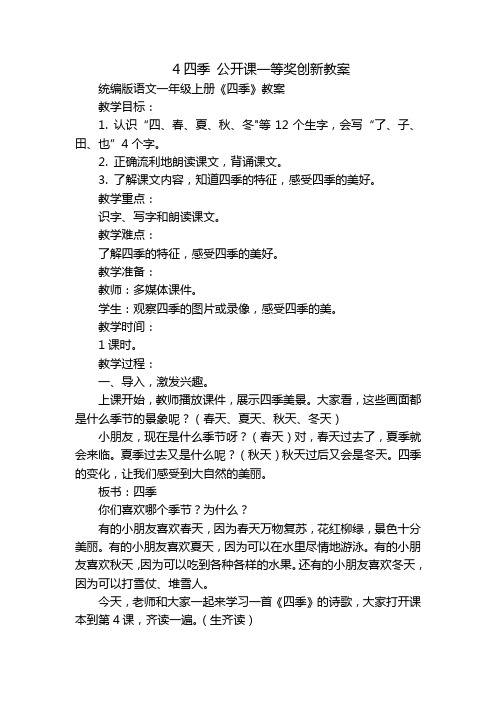 4 四季 公开课一等奖创新教案

统编版语文一年级上册《四季》教案

教学目标：

1. 认识“四、春、夏、秋、冬"等 12 个生字，会写“了、子、田、也”4 个字。

2. 正确流利地朗读课文，背诵课文。

3. 了解课文内容，知道四季的特征，感受四季的美好。

教学重点：

识字、写字和朗读课文。

教学难点：

了解四季的特征，感受四季的美好。

教学准备：

教师：多媒体课件。

学生：观察四季的图片或录像，感受四季的美。

教学时间：

1 课时。

教学过程：

一、导入，激发兴趣。

上课开始，教师播放课件，展示四季美景。大家看，这些画面都是什么季节的景象呢？（春天、夏天、秋天、冬天）

小朋友，现在是什么季节呀？（春天）对，春天过去了，夏季就会来临。夏季过去又是什么呢？（秋天）秋天过后又会是冬天。四季的变化，让我们感受到大自然的美丽。

板书：四季

你们喜欢哪个季节？为什么？

有的小朋友喜欢春天，因为春天万物复苏，花红柳绿，景色十分美丽。有的小朋友喜欢夏天，因为可以在水里尽情地游泳。有的小朋友喜欢秋天，因为可以吃到各种各样的水果。还有的小朋友喜欢冬天，因为可以打雪仗、堆雪人。

今天，老师和大家一起来学习一首《四季》的诗歌，大家打开课本到第 4 课，齐读一遍。（生齐读）